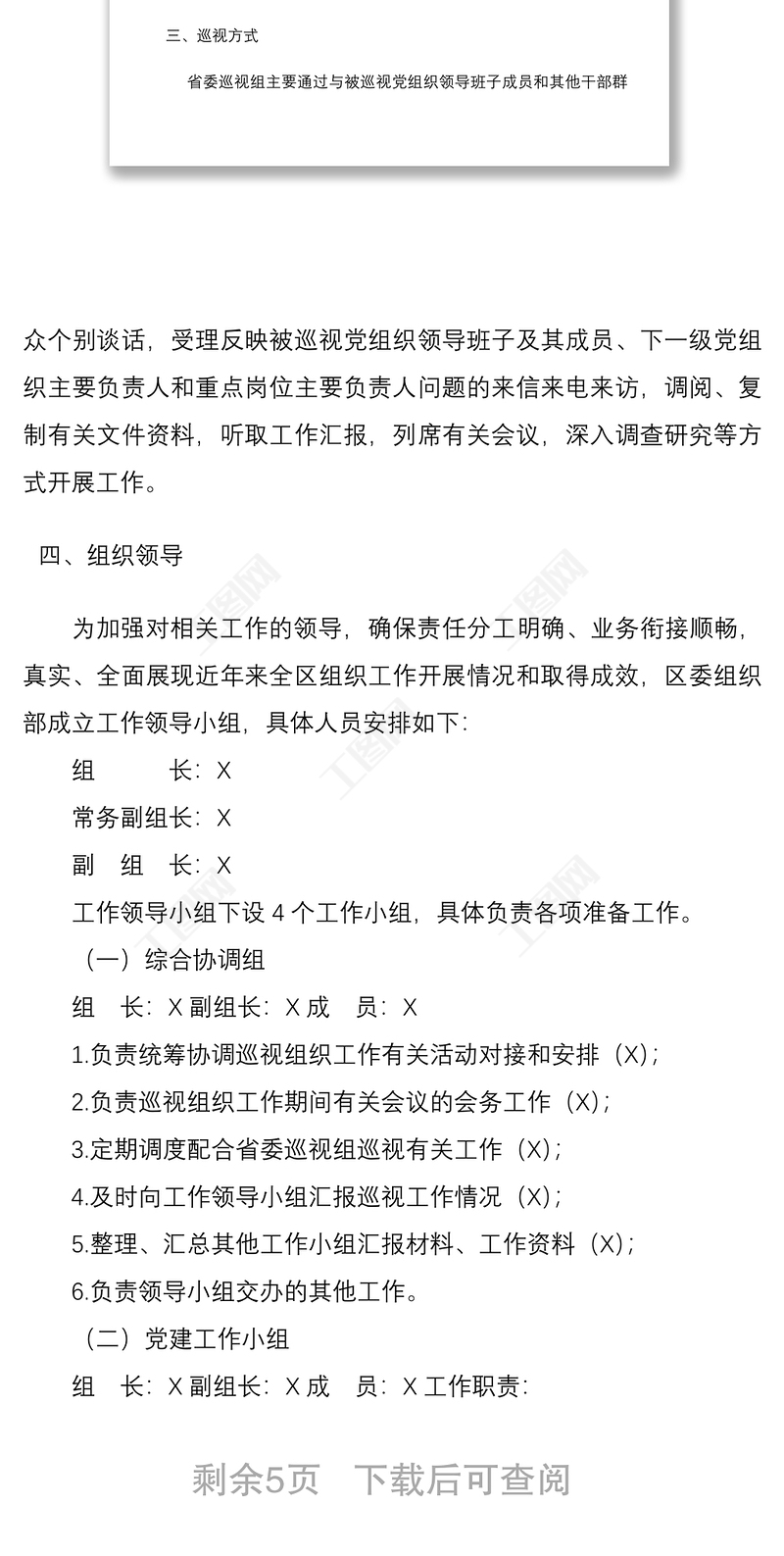 三、巡视方式

省委巡视组主要通过与被巡视党组织领导班子成员和其他干部群

众个别谈话，受理反映被巡视党组织领导班子及其成员、下一级党组织主要负责人和重点岗位主要负责人问题的来信来电来访，调阅、复制有关文件资料，听取工作汇报，列席有关会议，深入调查研究等方式开展工作。

四、组织领导

为加强对相关工作的领导，确保责任分工明确、业务衔接顺畅，真实、全面展现近年来全区组织工作开展情况和取得成效，区委组织部成立工作领导小组，具体人员安排如下：

组　　长：X

常务副组长：X

副　组　长：X

工作领导小组下设 4 个工作小组，具体负责各项准备工作。

（一）综合协调组

组　长：X 副组长：X 成　员：X

1.负责统筹协调巡视组织工作有关活动对接和安排（X）；

2.负责巡视组织工作期间有关会议的会务工作（X）；

3.定期调度配合省委巡视组巡视有关工作（X）；

4.及时向工作领导小组汇报巡视工作情况（X）；

5.整理、汇总其他工作小组汇报材料、工作资料（X）；

6.负责领导小组交办的其他工作。

（二）党建工作小组

组　长：X 副组长：X 成　员：X 工作职责：

剩余5页　下载后可查阅